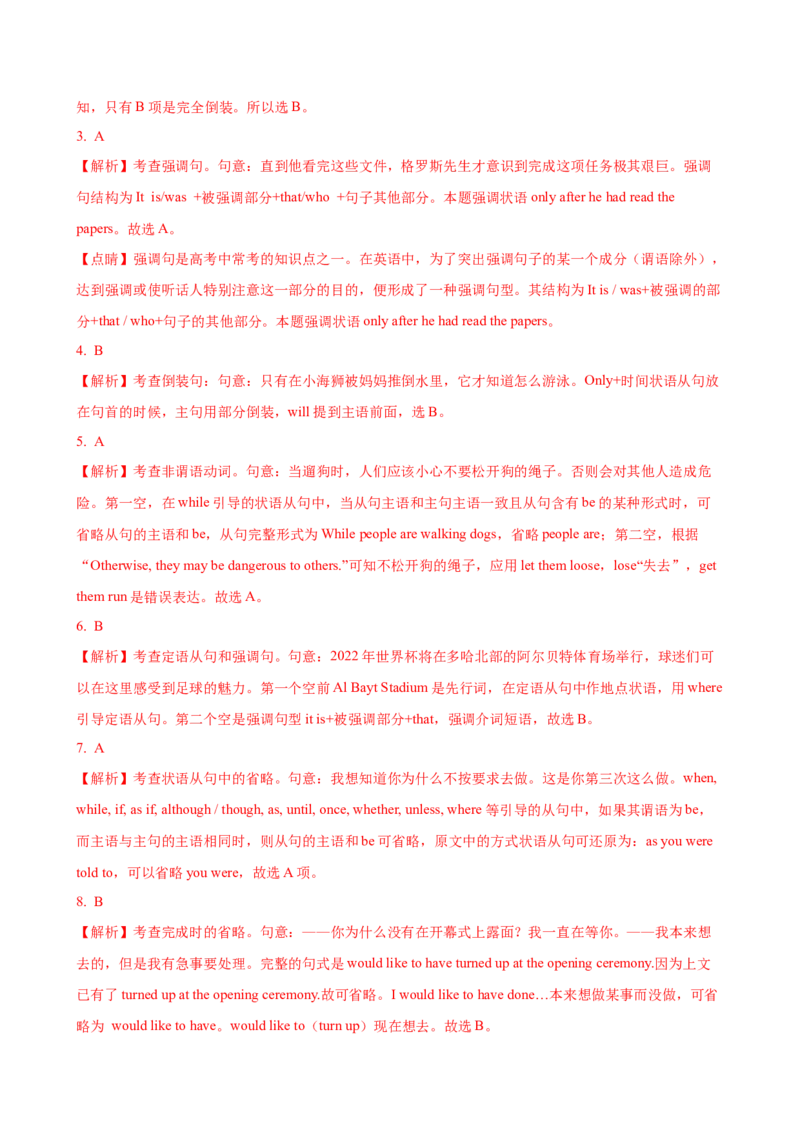 知，只有 B 项是完全倒装。所以选 B。

3. A

【解析】考查强调句。句意：直到他看完这些文件，格罗斯先生才意识到完成这项任务极其艰巨。强调句结构为 It is/was +被强调部分+that/who +句子其他部分。本题强调状语 only after he had read the papers。故选 A。

【点睛】强调句是高考中常考的知识点之一。在英语中，为了突出强调句子的某一个成分（谓语除外），达到强调或使听话人特别注意这一部分的目的，便形成了一种强调句型。其结构为 It is / was+被强调的部分+that / who+句子的其他部分。本题强调状语 only after he had read the papers。

4. B

【解析】考查倒装句：句意：只有在小海狮被妈妈推倒水里，它才知道怎么游泳。Only+时间状语从句放在句首的时候，主句用部分倒装，will 提到主语前面，选 B。

5. A

【解析】考查非谓语动词。句意：当遛狗时，人们应该小心不要松开狗的绳子。否则会对其他人造成危险。第一空，在 while 引导的状语从句中，当从句主语和主句主语一致且从句含有 be 的某种形式时，可省略从句的主语和 be，从句完整形式为 While people are walking dogs，省略 people are；第二空，根据“Otherwise, they may be dangerous to others.”可知不松开狗的绳子，应用 let them loose，lose“失去”，get them run 是错误表达。故选 A。

6. B

【解析】考查定语从句和强调句。句意：2022 年世界杯将在多哈北部的阿尔贝特体育场举行，球迷们可以在这里感受到足球的魅力。第一个空前 Al Bayt Stadium 是先行词，在定语从句中作地点状语，用 where 引导定语从句。第二个空是强调句型 it is+被强调部分+that，强调介词短语，故选 B。

7. A

【解析】考查状语从句中的省略。句意：我想知道你为什么不按要求去做。这是你第三次这么做。when, while, if, as if, although / though, as, until, once, whether, unless, where 等引导的从句中，如果其谓语为 be，而主语与主句的主语相同时，则从句的主语和 be 可省略，原文中的方式状语从句可还原为：as you were told to，可以省略 you were，故选 A 项。

8. B

【解析】考查完成时的省略。句意：——你为什么没有在开幕式上露面？我一直在等你。——我本来想去的，但是我有急事要处理。完整的句式是 would like to have turned up at the opening ceremony.因为上文已有了 turned up at the opening ceremony.故可省略。I would like to have done…本来想做某事而没做，可省略为 would like to have。would like to（turn up）现在想去。故选 B。